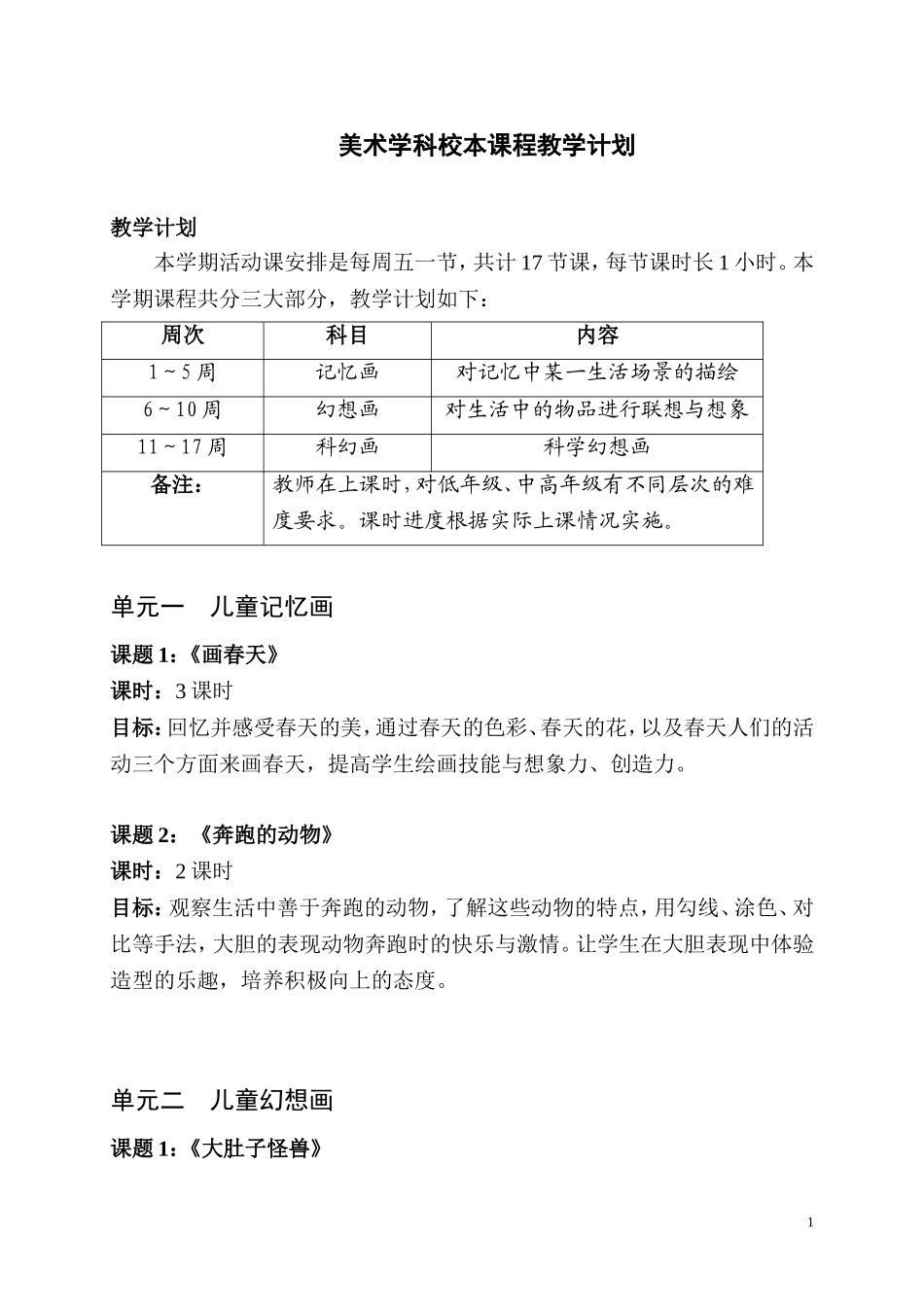 美术学科校本课程教学计划

教学计划

本学期活动课安排是每周五一节，共计 17 节课，每节课时长 1 小时。本学期课程共分三大部分，教学计划如下：

| 周次 | 科目 | 内容 |
|---|---|---|
| 1 ~ 5 周 | 记忆画 | 对记忆中某一生活场景的描绘 |
| 6 ~ 10 周 | 幻想画 | 对生活中的物品进行联想与想象 |
| 11 ~ 17 周 | 科幻画 | 科学幻想画 |
| 备注： | 教师在上课时，对低年级、中高年级有不同层次的难度要求。课时进度根据实际上课情况实施。 | |

单元一　儿童记忆画

课题 1：《画春天》

课时：3 课时

目标：回忆并感受春天的美，通过春天的色彩、春天的花，以及春天人们的活动三个方面来画春天，提高学生绘画技能与想象力、创造力。

课题 2：《奔跑的动物》

课时：2 课时

目标：观察生活中善于奔跑的动物，了解这些动物的特点，用勾线、涂色、对比等手法，大胆的表现动物奔跑时的快乐与激情。让学生在大胆表现中体验造型的乐趣，培养积极向上的态度。

单元二　儿童幻想画

课题 1：《大肚子怪兽》

1